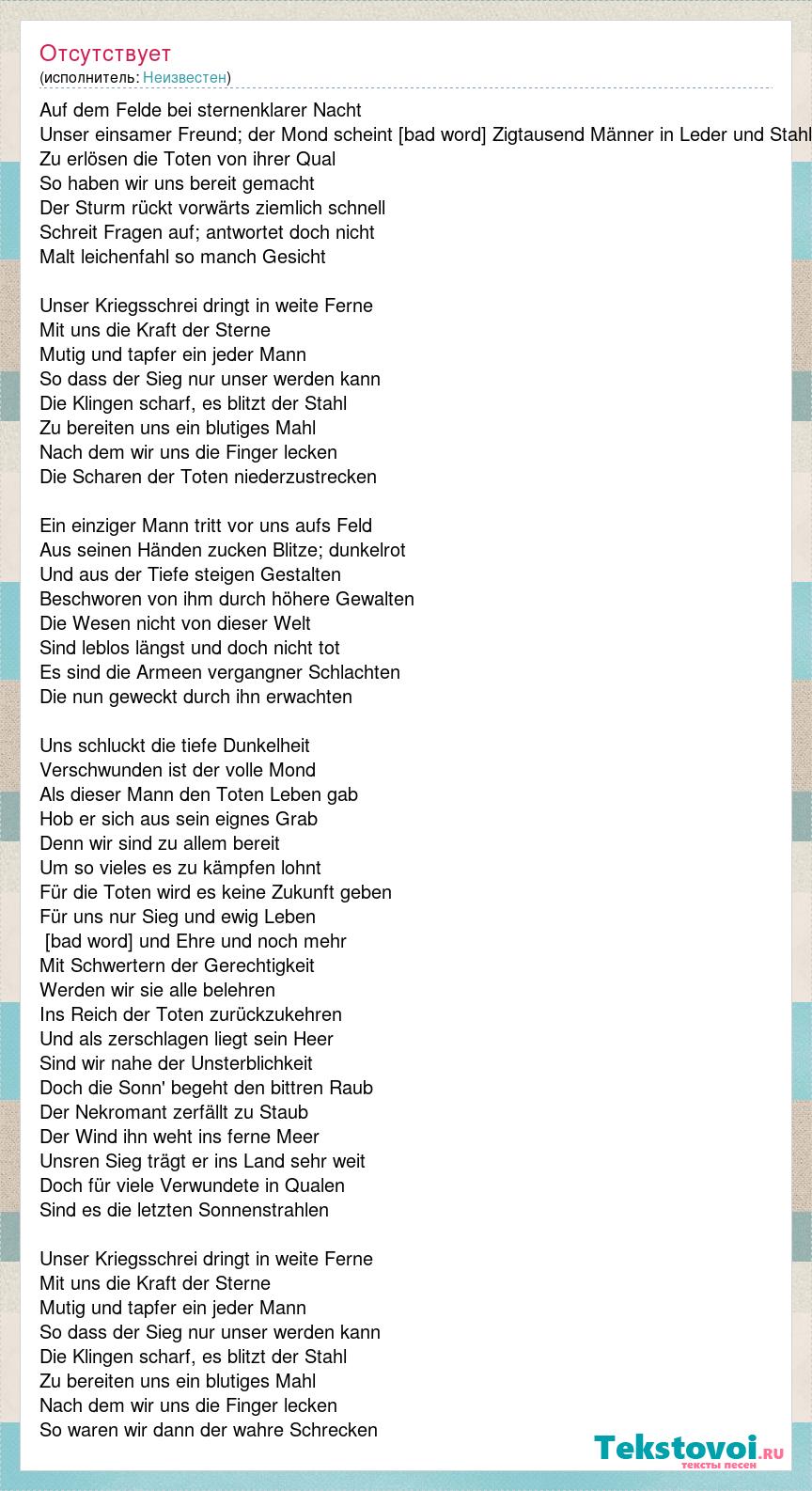 Отсутствует
(исполнитель: Неизвестен)

Auf dem Felde bei sternenklarer Nacht
Unser einsamer Freund; der Mond scheint [bad word] Zigtausend Männer in Leder und Stahl
Zu erlösen die Toten von ihrer Qual
So haben wir uns bereit gemacht
Der Sturm rückt vorwärts ziemlich schnell
Schreit Fragen auf; antwortet doch nicht
Malt leichenfahl so manch Gesicht

Unser Kriegsschrei dringt in weite Ferne
Mit uns die Kraft der Sterne
Mutig und tapfer ein jeder Mann
So dass der Sieg nur unser werden kann
Die Klingen scharf, es blitzt der Stahl
Zu bereiten uns ein blutiges Mahl
Nach dem wir uns die Finger lecken
Die Scharen der Toten niederzustrecken

Ein einziger Mann tritt vor uns aufs Feld
Aus seinen Händen zucken Blitze; dunkelrot
Und aus der Tiefe steigen Gestalten
Beschworen von ihm durch höhere Gewalten
Die Wesen nicht von dieser Welt
Sind leblos längst und doch nicht tot
Es sind die Armeen vergangner Schlachten
Die nun geweckt durch ihn erwachten

Uns schluckt die tiefe Dunkelheit
Verschwunden ist der volle Mond
Als dieser Mann den Toten Leben gab
Hob er sich aus sein eignes Grab
Denn wir sind zu allem bereit
Um so vieles es zu kämpfen lohnt
Für die Toten wird es keine Zukunft geben
Für uns nur Sieg und ewig Leben
[bad word] und Ehre und noch mehr
Mit Schwertern der Gerechtigkeit
Werden wir sie alle belehren
Ins Reich der Toten zurückzukehren
Und als zerschlagen liegt sein Heer
Sind wir nahe der Unsterblichkeit
Doch die Sonn' begeht den bittren Raub
Der Nekromant zerfällt zu Staub
Der Wind ihn weht ins ferne Meer
Unsren Sieg trägt er ins Land sehr weit
Doch für viele Verwundete in Qualen
Sind es die letzten Sonnenstrahlen

Unser Kriegsschrei dringt in weite Ferne
Mit uns die Kraft der Sterne
Mutig und tapfer ein jeder Mann
So dass der Sieg nur unser werden kann
Die Klingen scharf, es blitzt der Stahl
Zu bereiten uns ein blutiges Mahl
Nach dem wir uns die Finger lecken
So waren wir dann der wahre Schrecken

Tekstovoi.ru
тексты песен